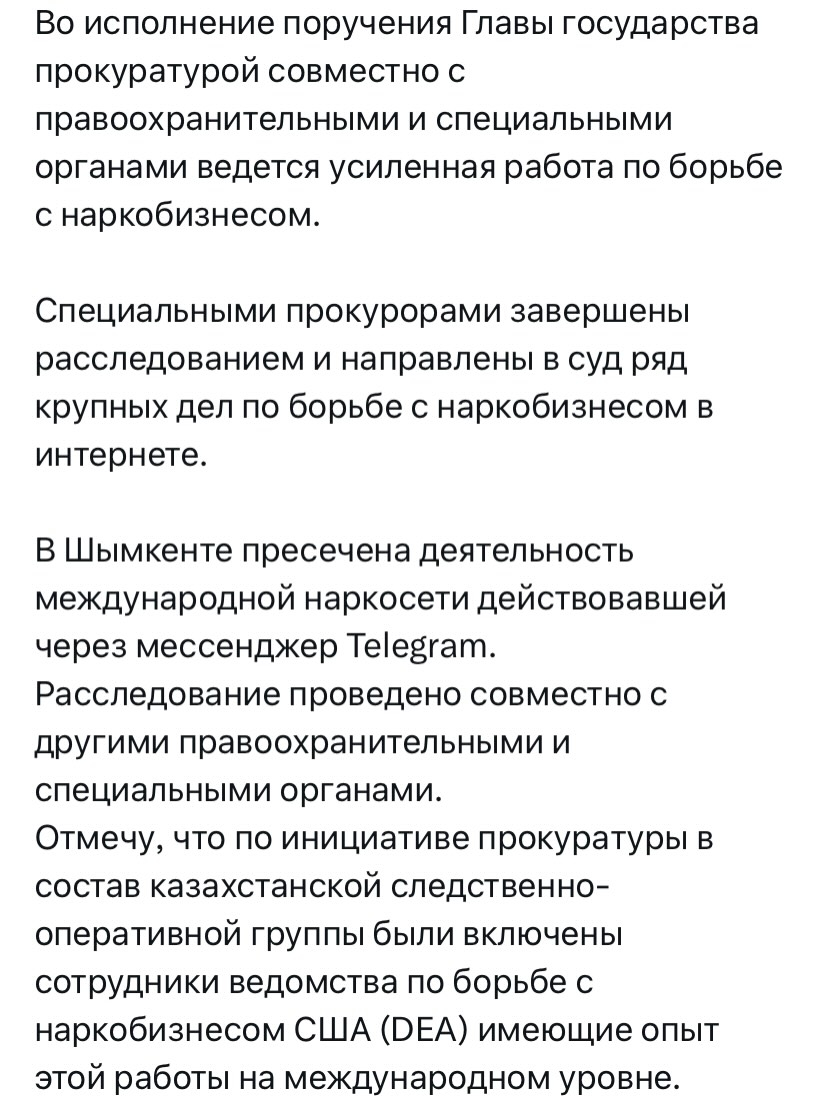 Во исполнение поручения Главы государства прокуратурой совместно с правоохранительными и специальными органами ведется усиленная работа по борьбе с наркобизнесом.

Специальными прокурорами завершены расследованием и направлены в суд ряд крупных дел по борьбе с наркобизнесом в интернете.

В Шымкенте пресечена деятельность международной наркосети действовавшей через мессенджер Telegram.
Расследование проведено совместно с другими правоохранительными и специальными органами.
Отмечу, что по инициативе прокуратуры в состав казахстанской следственно-оперативной группы были включены сотрудники ведомства по борьбе с наркобизнесом США (DEA) имеющие опыт этой работы на международном уровне.